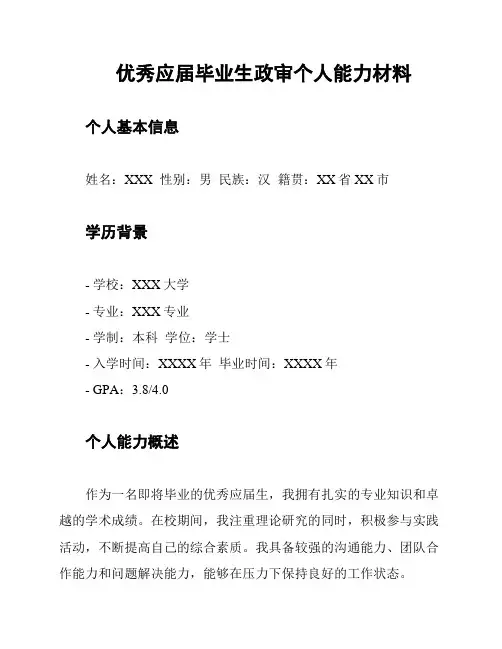 优秀应届毕业生政审个人能力材料

个人基本信息

姓名：XXX 性别：男 民族：汉 籍贯：XX 省 XX 市

学历背景

- 学校：XXX 大学

- 专业：XXX 专业

- 学制：本科 学位：学士

- 入学时间：XXXX 年 毕业时间：XXXX 年

- GPA：3.8/4.0

个人能力概述

作为一名即将毕业的优秀应届生，我拥有扎实的专业知识和卓越的学术成绩。在校期间，我注重理论研究的同时，积极参与实践活动，不断提高自己的综合素质。我具备较强的沟通能力、团队合作能力和问题解决能力，能够在压力下保持良好的工作状态。